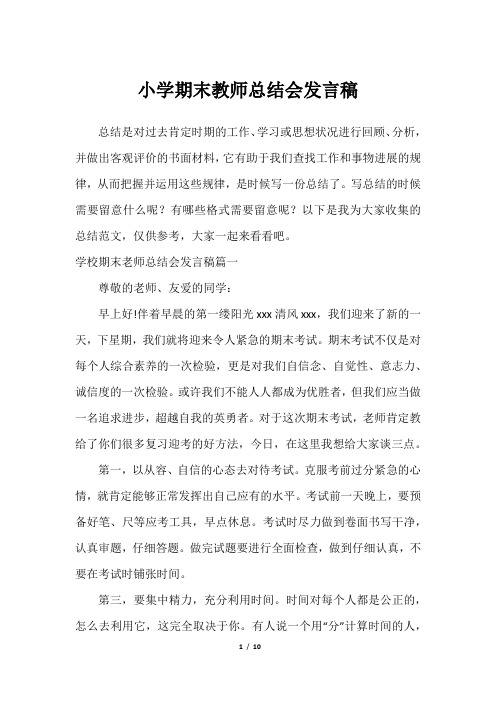 小学期末教师总结会发言稿

总结是对过去肯定时期的工作、学习或思想状况进行回顾、分析，并做出客观评价的书面材料，它有助于我们查找工作和事物进展的规律，从而把握并运用这些规律，是时候写一份总结了。写总结的时候需要留意什么呢？有哪些格式需要留意呢？以下是我为大家收集的总结范文，仅供参考，大家一起来看看吧。

学校期末老师总结会发言稿篇一

尊敬的老师、友爱的同学：

早上好!伴着早晨的第一缕阳光xxx清风xxx，我们迎来了新的一天，下星期，我们就将迎来令人紧急的期末考试。期末考试不仅是对每个人综合素养的一次检验，更是对我们自信念、自觉性、意志力、诚信度的一次检验。或许我们不能人人都成为优胜者，但我们应当做一名追求进步，超越自我的英勇者。对于这次期末考试，老师肯定教给了你们很多复习迎考的好方法，今日，在这里我想给大家谈三点。

第一，以从容、自信的心态去对待考试。克服考前过分紧急的心情，就肯定能够正常发挥出自己应有的水平。考试前一天晚上，要预备好笔、尺等应考工具，早点休息。考试时尽力做到卷面书写干净，认真审题，仔细答题。做完试题要进行全面检查，做到仔细认真，不要在考试时铺张时间。

第三，要集中精力，充分利用时间。时间对每个人都是公正的，怎么去利用它，这完全取决于你。有人说一个用“分”计算时间的人，

1 / 10